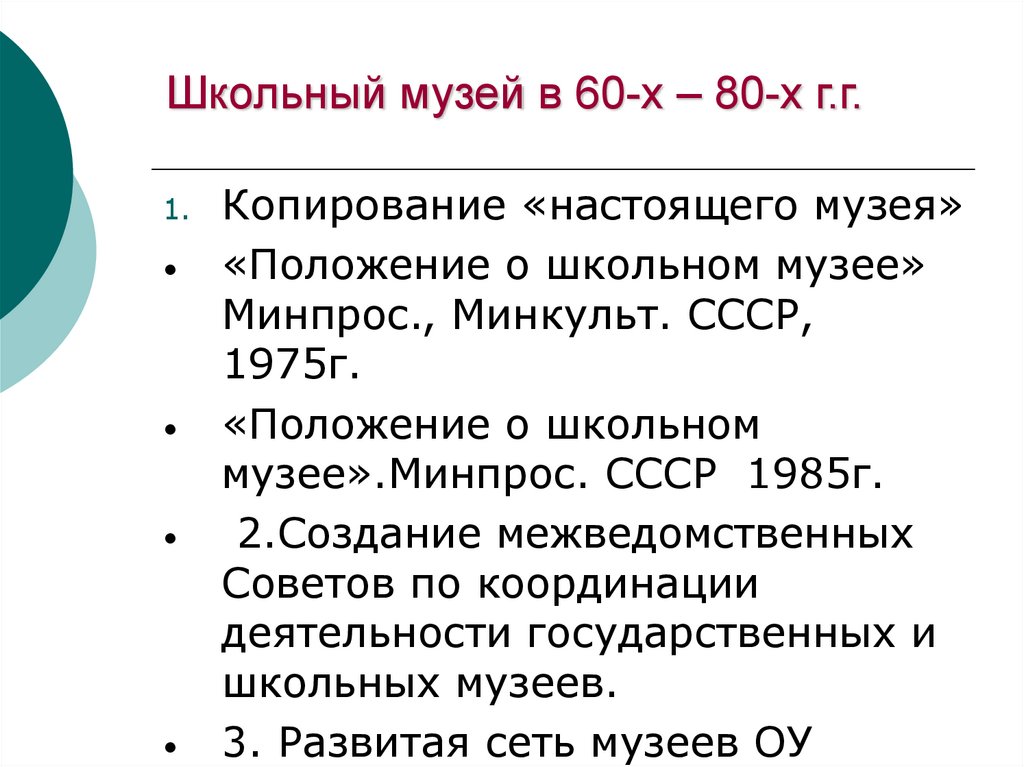 Школьный музей в 60-х – 80-х г.г.

1. Копирование «настоящего музея»

• «Положение о школьном музее» Минпрос., Минкульт. СССР, 1975г.

• «Положение о школьном музее».Минпрос. СССР 1985г.

• 2.Создание межведомственных Советов по координации деятельности государственных и школьных музеев.

• 3. Развитая сеть музеев ОУ